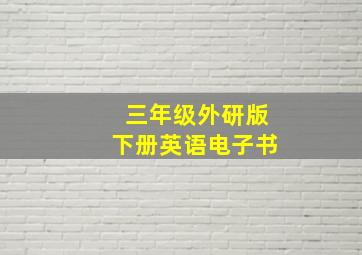 三年级外研版
下册英语电子书